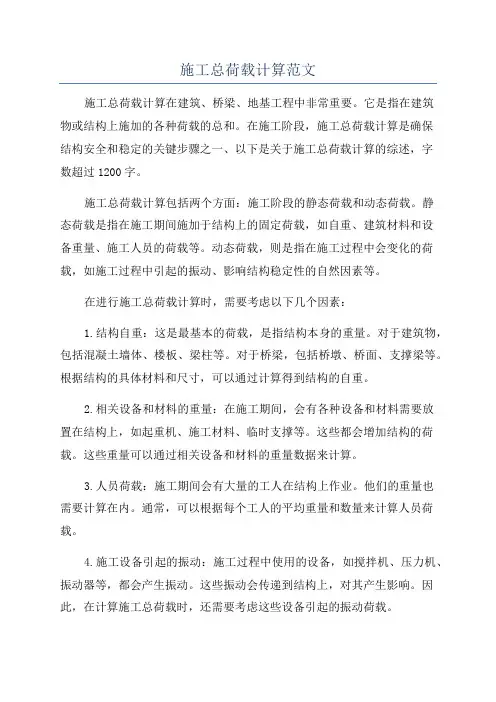 施工总荷载计算范文

施工总荷载计算在建筑、桥梁、地基工程中非常重要。它是指在建筑物或结构上施加的各种荷载的总和。在施工阶段，施工总荷载计算是确保结构安全和稳定的关键步骤之一、以下是关于施工总荷载计算的综述，字数超过1200字。

施工总荷载计算包括两个方面：施工阶段的静态荷载和动态荷载。静态荷载是指在施工期间施加于结构上的固定荷载，如自重、建筑材料和设备重量、施工人员的荷载等。动态荷载，则是指在施工过程中会变化的荷载，如施工过程中引起的振动、影响结构稳定性的自然因素等。

在进行施工总荷载计算时，需要考虑以下几个因素：

1.结构自重：这是最基本的荷载，是指结构本身的重量。对于建筑物，包括混凝土墙体、楼板、梁柱等。对于桥梁，包括桥墩、桥面、支撑梁等。根据结构的具体材料和尺寸，可以通过计算得到结构的自重。

2.相关设备和材料的重量：在施工期间，会有各种设备和材料需要放置在结构上，如起重机、施工材料、临时支撑等。这些都会增加结构的荷载。这些重量可以通过相关设备和材料的重量数据来计算。

3.人员荷载：施工期间会有大量的工人在结构上作业。他们的重量也需要计算在内。通常，可以根据每个工人的平均重量和数量来计算人员荷载。

4.施工设备引起的振动：施工过程中使用的设备，如搅拌机、压力机、振动器等，都会产生振动。这些振动会传递到结构上，对其产生影响。因此，在计算施工总荷载时，还需要考虑这些设备引起的振动荷载。